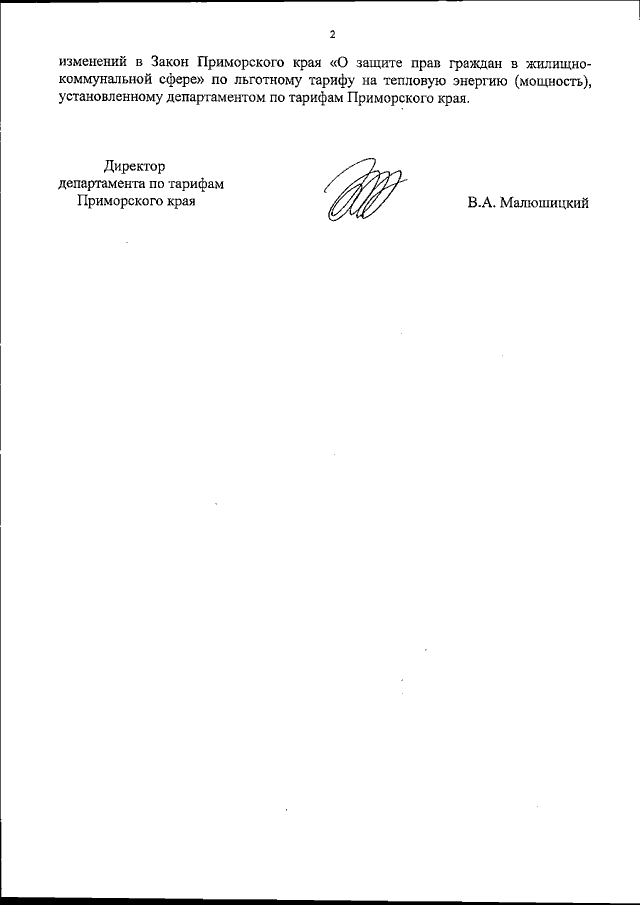 2

изменений в Закон Приморского края «О защите прав граждан в жилищно-коммунальной сфере» по льготному тарифу на тепловую энергию (мощность), установленному департаментом по тарифам Приморского края.

Директор
департамента по тарифам
Приморского края

В.А. Малюшицкий